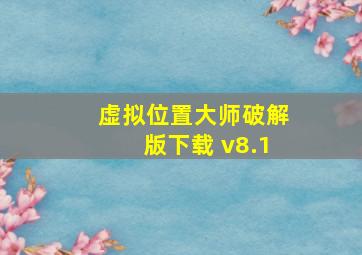 虚拟位置大师破解版下载 v8.1